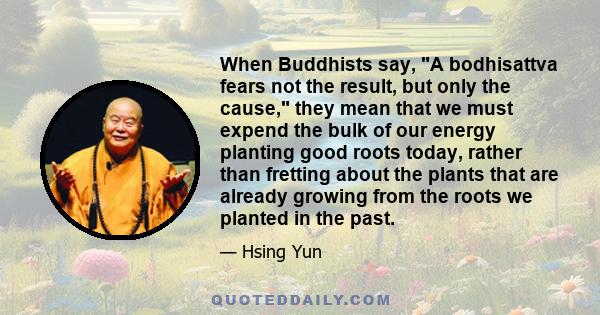 When Buddhists say, "A bodhisattva fears not the result, but only the cause," they mean that we must expend the bulk of our energy planting good roots today, rather than fretting about the plants that are already growing from the roots we planted in the past.

— Hsing Yun

QUOTEDDAILY.COM